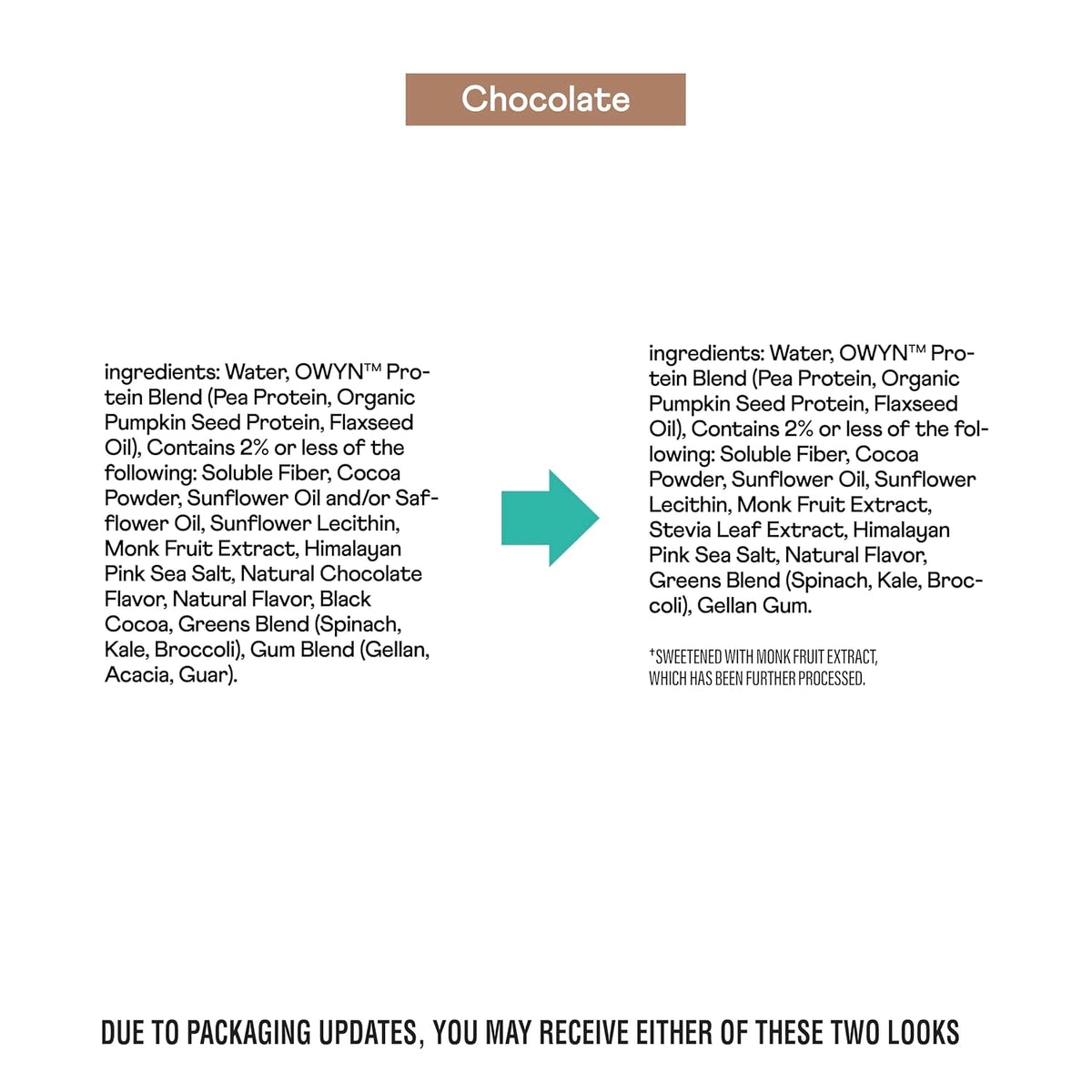 Chocolate

ingredients: Water, OWYN™ Protein Blend (Pea Protein, Organic Pumpkin Seed Protein, Flaxseed Oil), Contains 2% or less of the following: Soluble Fiber, Cocoa Powder, Sunflower Oil and/or Safflower Oil, Sunflower Lecithin, Monk Fruit Extract, Himalayan Pink Sea Salt, Natural Chocolate Flavor, Natural Flavor, Black Cocoa, Greens Blend (Spinach, Kale, Broccoli), Gum Blend (Gellan, Acacia, Guar).

ingredients: Water, OWYN™ Protein Blend (Pea Protein, Organic Pumpkin Seed Protein, Flaxseed Oil), Contains 2% or less of the following: Soluble Fiber, Cocoa Powder, Sunflower Oil, Sunflower Lecithin, Monk Fruit Extract, Stevia Leaf Extract, Himalayan Pink Sea Salt, Natural Flavor, Greens Blend (Spinach, Kale, Broccoli), Gellan Gum.

†SWEETENED WITH MONK FRUIT EXTRACT, WHICH HAS BEEN FURTHER PROCESSED.

DUE TO PACKAGING UPDATES, YOU MAY RECEIVE EITHER OF THESE TWO LOOKS